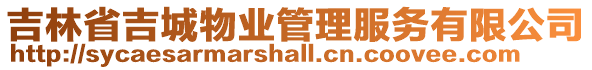 吉林省吉城物业管理服务有限公司
http://sycaesarmarshall.cn.coovee.com